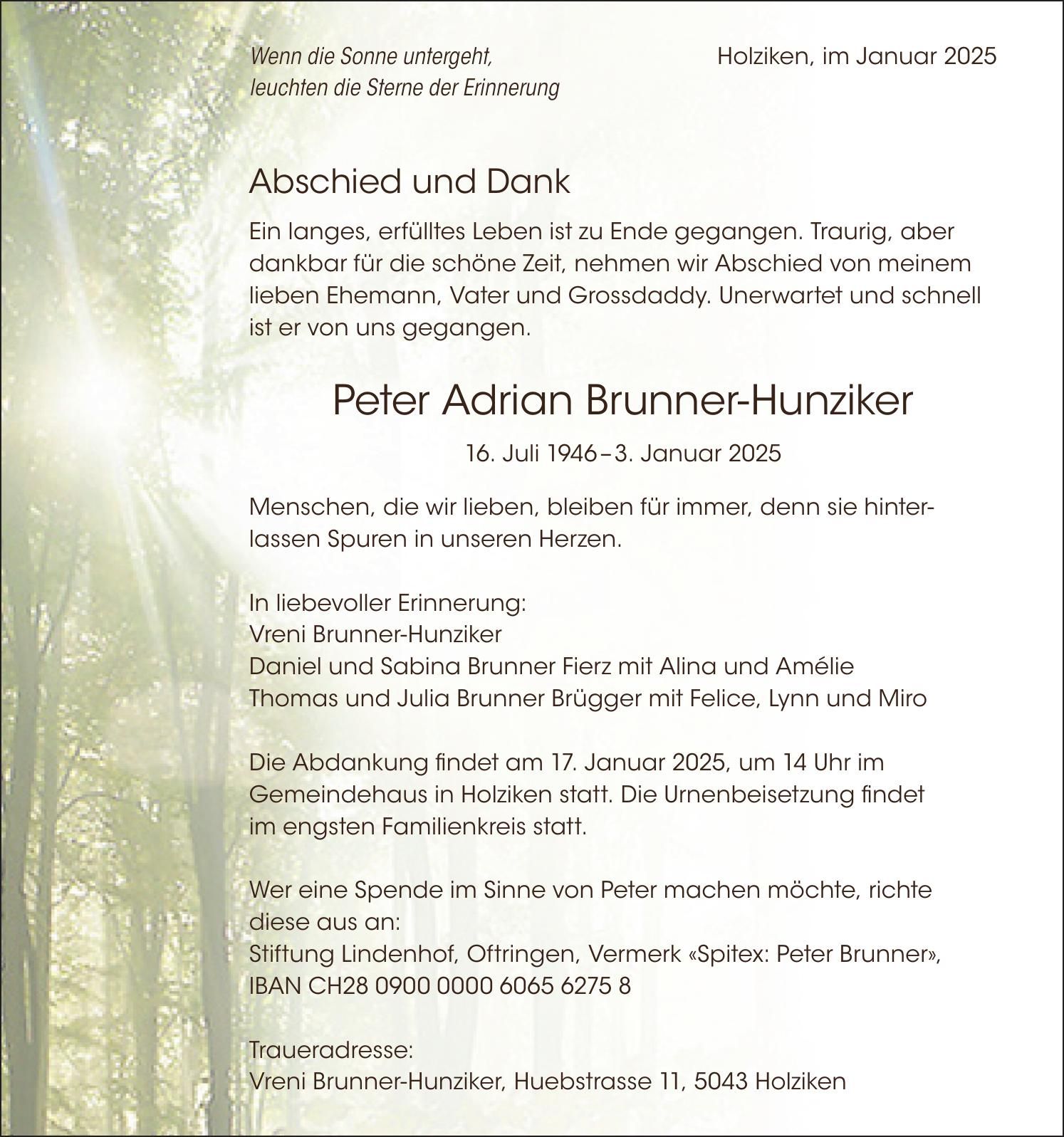 Wenn die Sonne untergeht,
leuchten die Sterne der Erinnerung

Holziken, im Januar 2025

Abschied und Dank

Ein langes, erfülltes Leben ist zu Ende gegangen. Traurig, aber dankbar für die schöne Zeit, nehmen wir Abschied von meinem lieben Ehemann, Vater und Grossdaddy. Unerwartet und schnell ist er von uns gegangen.

Peter Adrian Brunner-Hunziker

16. Juli 1946 – 3. Januar 2025

Menschen, die wir lieben, bleiben für immer, denn sie hinterlassen Spuren in unseren Herzen.

In liebevoller Erinnerung:
Vreni Brunner-Hunziker
Daniel und Sabina Brunner Fierz mit Alina und Amélie
Thomas und Julia Brunner Brügger mit Felice, Lynn und Miro

Die Abdankung findet am 17. Januar 2025, um 14 Uhr im Gemeindehaus in Holziken statt. Die Urnenbeisetzung findet im engsten Familienkreis statt.

Wer eine Spende im Sinne von Peter machen möchte, richte diese aus an:
Stiftung Lindenhof, Oftringen, Vermerk «Spitex: Peter Brunner»,
IBAN CH28 0900 0000 6065 6275 8

Traueradresse:
Vreni Brunner-Hunziker, Huebstrasse 11, 5043 Holziken